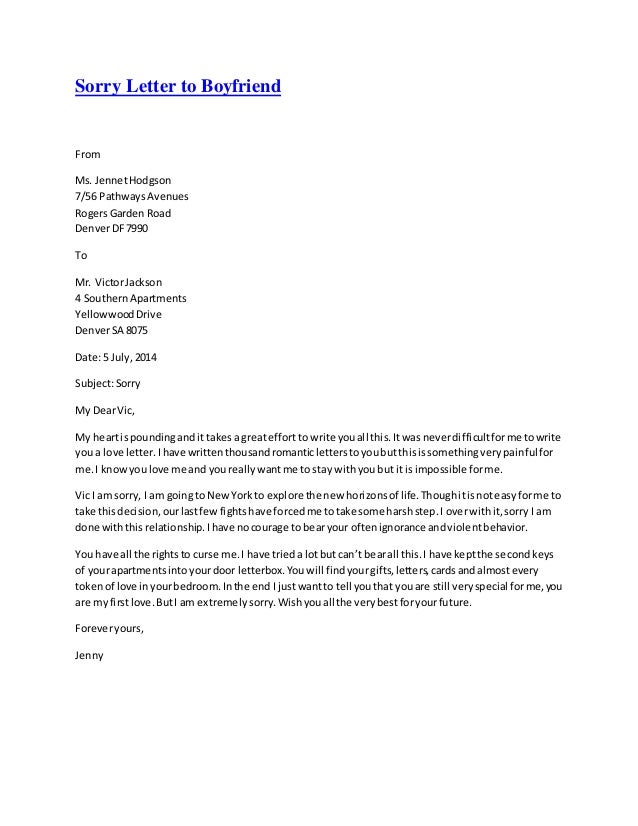 Sorry Letter to Boyfriend

From

Ms. Jennet Hodgson
7/56 Pathways Avenues
Rogers Garden Road
Denver DF 7990

To

Mr. Victor Jackson
4 Southern Apartments
Yellowwood Drive
Denver SA 8075

Date: 5 July, 2014

Subject: Sorry

My Dear Vic,

My heart is pounding and it takes a great effort to write you all this. It was never difficult for me to write you a love letter. I have written thousand romantic letters to you but this is something very painful for me. I know you love me and you really want me to stay with you but it is impossible for me.

Vic I am sorry, I am going to New York to explore the new horizons of life. Though it is not easy for me to take this decision, our last few fights have forced me to take some harsh step. I over with it, sorry I am done with this relationship. I have no courage to bear your often ignorance and violent behavior.

You have all the rights to curse me. I have tried a lot but can't bear all this. I have kept the second keys of your apartments into your door letterbox. You will find your gifts, letters, cards and almost every token of love in your bedroom. In the end I just want to tell you that you are still very special for me, you are my first love. But I am extremely sorry. Wish you all the very best for your future.

Forever yours,

Jenny